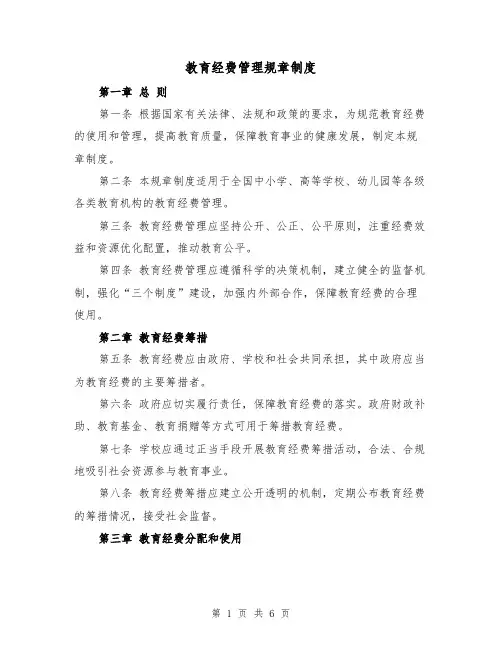 教育经费管理规章制度

第一章 总 则

第一条 根据国家有关法律、法规和政策的要求，为规范教育经费的使用和管理，提高教育质量，保障教育事业的健康发展，制定本规章制度。

第二条 本规章制度适用于全国中小学、高等学校、幼儿园等各级各类教育机构的教育经费管理。

第三条 教育经费管理应坚持公开、公正、公平原则，注重经费效益和资源优化配置，推动教育公平。

第四条 教育经费管理应遵循科学的决策机制，建立健全的监督机制，强化“三个制度”建设，加强内外部合作，保障教育经费的合理使用。

第二章 教育经费筹措

第五条 教育经费应由政府、学校和社会共同承担，其中政府应当为教育经费的主要筹措者。

第六条 政府应切实履行责任，保障教育经费的落实。政府财政补助、教育基金、教育捐赠等方式可用于筹措教育经费。

第七条 学校应通过正当手段开展教育经费筹措活动，合法、合规地吸引社会资源参与教育事业。

第八条 教育经费筹措应建立公开透明的机制，定期公布教育经费的筹措情况，接受社会监督。

第三章 教育经费分配和使用

第 1 页 共 6 页